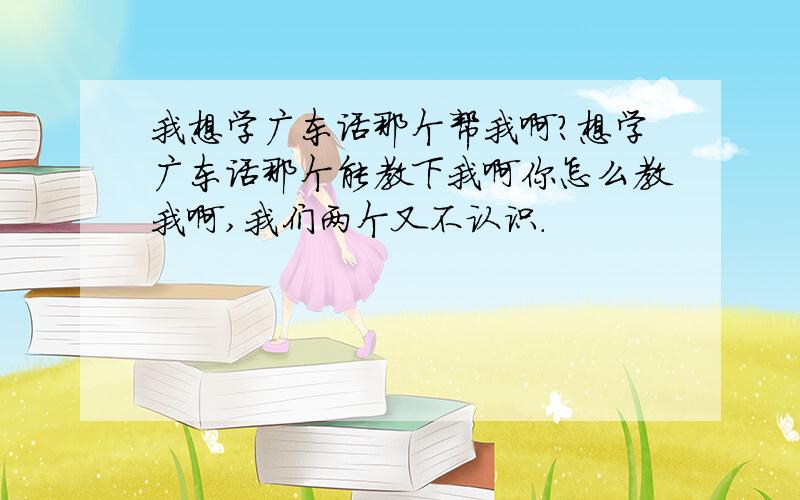 我想学广东话那个帮我啊?想学广东话那个能教下我啊你怎么教我啊,我们两个又不认识.